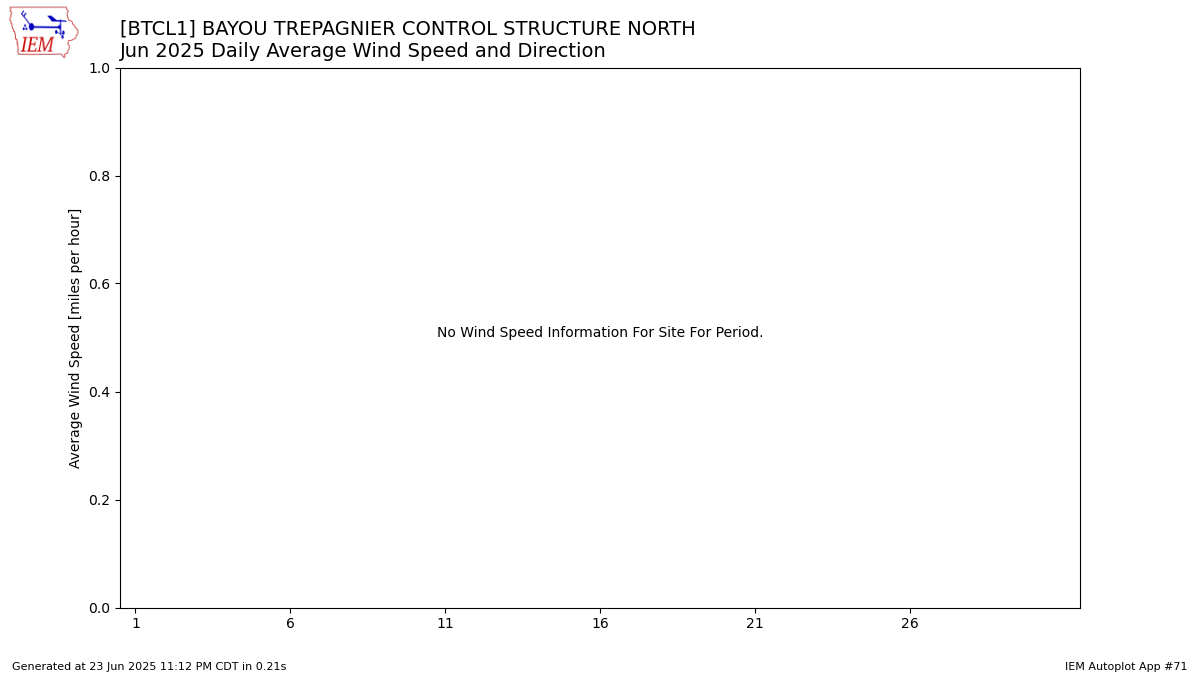 IEM

[BTCL1] BAYOU TREPAGNIER CONTROL STRUCTURE NORTH
Jun 2025 Daily Average Wind Speed and Direction

Average Wind Speed [miles per hour]

1.0
0.8
0.6
0.4
0.2
0.0

No Wind Speed Information For Site For Period.

1 6 11 16 21 26

Generated at 23 Jun 2025 11:12 PM CDT in 0.21s

IEM Autoplot App #71